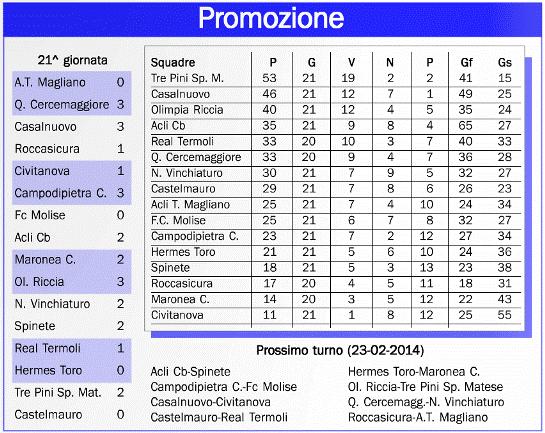 Promozione

21^ giornata

| | |
|---|---|
| A.T. Magliano | 0 |
| Q. Cercemaggiore | 3 |
| Casalnuovo | 3 |
| Roccasicura | 1 |
| Civitanova | 1 |
| Campodipietra C. | 3 |
| Fc Molise | 0 |
| Acli Cb | 2 |
| Maronea C. | 2 |
| Ol. Riccia | 3 |
| N. Vinchiaturo | 2 |
| Spinete | 2 |
| Real Termoli | 1 |
| Hermes Toro | 0 |
| Tre Pini Sp. Mat. | 2 |
| Castelmauro | 0 |

| Squadre | P | G | V | N | P | Gf | Gs |
|---|---|---|---|---|---|---|---|
| Tre Pini Sp. M. | 53 | 21 | 19 | 2 | 2 | 41 | 15 |
| Casalnuovo | 46 | 21 | 12 | 7 | 1 | 49 | 25 |
| Olimpia Riccia | 40 | 21 | 12 | 4 | 5 | 35 | 24 |
| Acli Cb | 35 | 21 | 9 | 8 | 4 | 65 | 27 |
| Real Termoli | 33 | 20 | 10 | 3 | 7 | 40 | 33 |
| Q. Cercemaggiore | 33 | 20 | 9 | 4 | 7 | 36 | 28 |
| N. Vinchiaturo | 30 | 21 | 7 | 9 | 5 | 32 | 27 |
| Castelmauro | 29 | 21 | 7 | 8 | 6 | 26 | 23 |
| Acli T. Magliano | 25 | 21 | 7 | 4 | 10 | 24 | 34 |
| F.C. Molise | 25 | 21 | 6 | 7 | 8 | 32 | 27 |
| Campodipietra C. | 23 | 21 | 7 | 2 | 12 | 27 | 34 |
| Hermes Toro | 21 | 21 | 5 | 6 | 10 | 24 | 36 |
| Spinete | 18 | 21 | 5 | 3 | 13 | 23 | 38 |
| Roccasicura | 17 | 20 | 4 | 5 | 11 | 18 | 31 |
| Maronea C. | 14 | 20 | 3 | 5 | 12 | 22 | 43 |
| Civitanova | 11 | 21 | 1 | 8 | 12 | 25 | 55 |

Prossimo turno (23-02-2014)

Acli Cb-Spinete
Campodipietra C.-Fc Molise
Casalnuovo-Civitanova
Castelmauro-Real Termoli

Hermes Toro-Maronea C.
Ol. Riccia-Tre Pini Sp. Matese
Q. Cercemagg.-N. Vinchiaturo
Roccasicura-A.T. Magliano